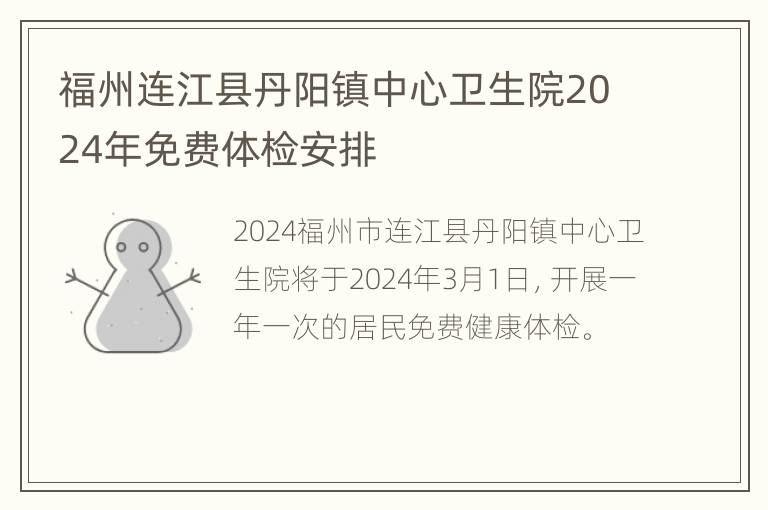 福州连江县丹阳镇中心卫生院2024年免费体检安排

2024福州市连江县丹阳镇中心卫生院将于2024年3月1日，开展一年一次的居民免费健康体检。